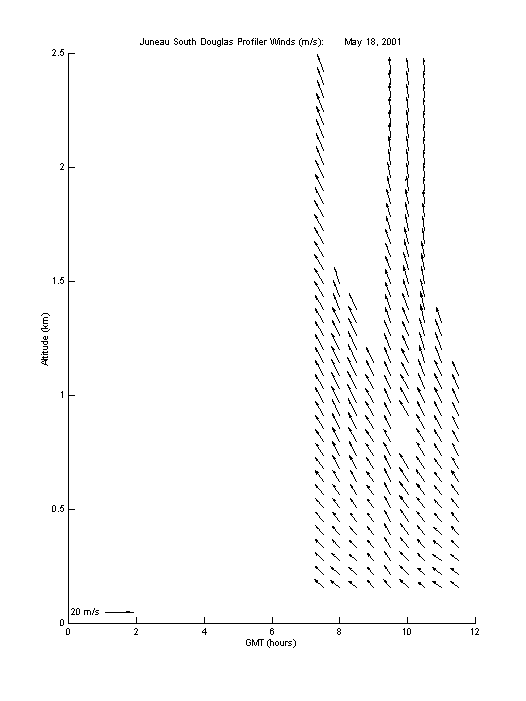 Juneau South Douglas Profiler Winds (m/s): May 18, 2001

2.5
2
1.5
1
0.5
0

Altitude (km)

20 m/s

0 2 4 6 8 10 12
GMT (hours)